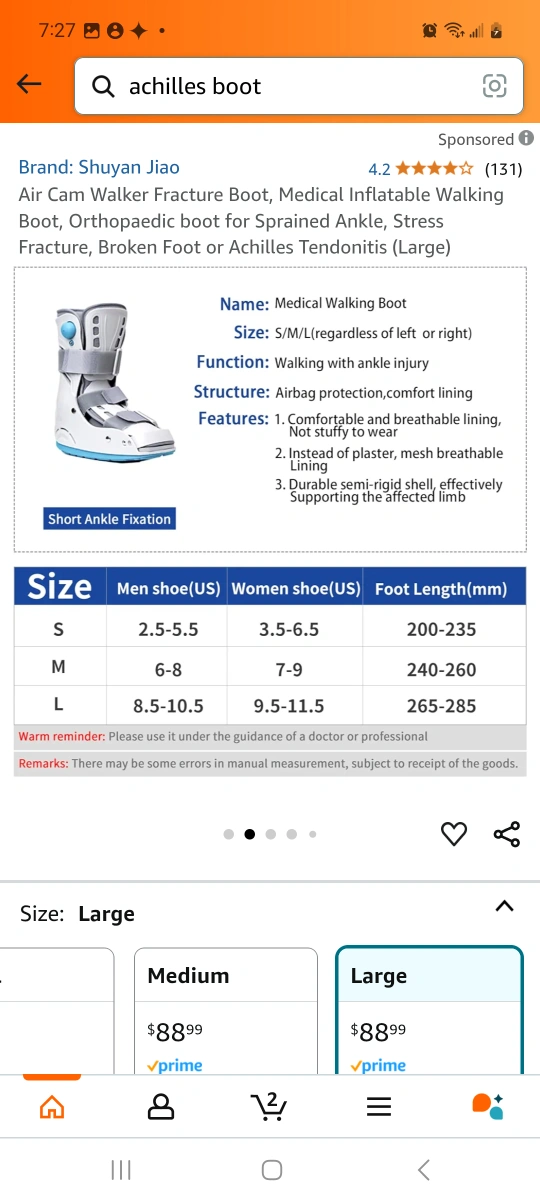 7:27

achilles boot

Sponsored

Brand: Shuyan Jiao

4.2 (131)

Air Cam Walker Fracture Boot, Medical Inflatable Walking Boot, Orthopaedic boot for Sprained Ankle, Stress Fracture, Broken Foot or Achilles Tendonitis (Large)

Name: Medical Walking Boot

Size: S/M/L(regardless of left or right)

Function: Walking with ankle injury

Structure: Airbag protection,comfort lining

Features: 1. Comfortable and breathable lining, Not stuffy to wear
2. Instead of plaster, mesh breathable Lining
3. Durable semi-rigid shell, effectively Supporting the affected limb

Short Ankle Fixation

| Size | Men shoe(US) | Women shoe(US) | Foot Length(mm) |
|---|---|---|---|
| S | 2.5-5.5 | 3.5-6.5 | 200-235 |
| M | 6-8 | 7-9 | 240-260 |
| L | 8.5-10.5 | 9.5-11.5 | 265-285 |

Warm reminder: Please use it under the guidance of a doctor or professional

Remarks: There may be some errors in manual measurement, subject to receipt of the goods.

Size: Large

Medium
$88^{99}$
prime

Large
$88^{99}$
prime

2